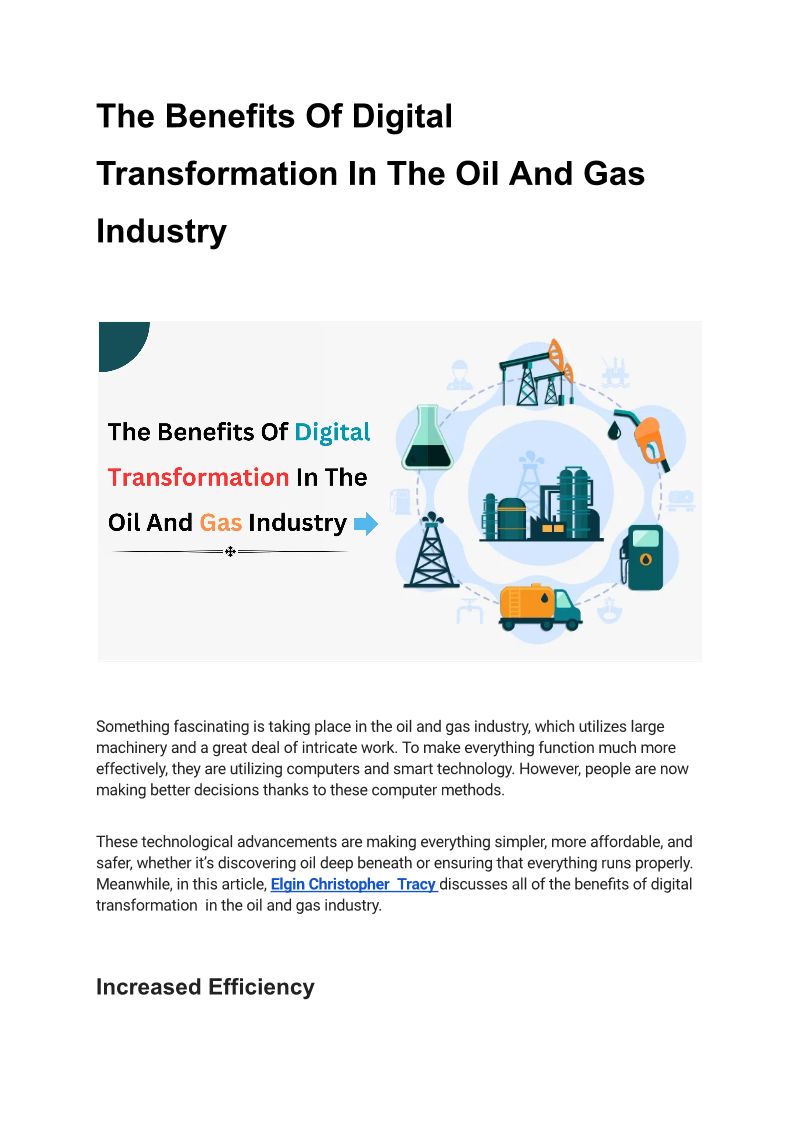 The Benefits Of Digital Transformation In The Oil And Gas Industry

The Benefits Of Digital Transformation In The Oil And Gas Industry

Something fascinating is taking place in the oil and gas industry, which utilizes large machinery and a great deal of intricate work. To make everything function much more effectively, they are utilizing computers and smart technology. However, people are now making better decisions thanks to these computer methods.

These technological advancements are making everything simpler, more affordable, and safer, whether it's discovering oil deep beneath or ensuring that everything runs properly. Meanwhile, in this article, Elgin Christopher Tracy discusses all of the benefits of digital transformation in the oil and gas industry.

Increased Efficiency